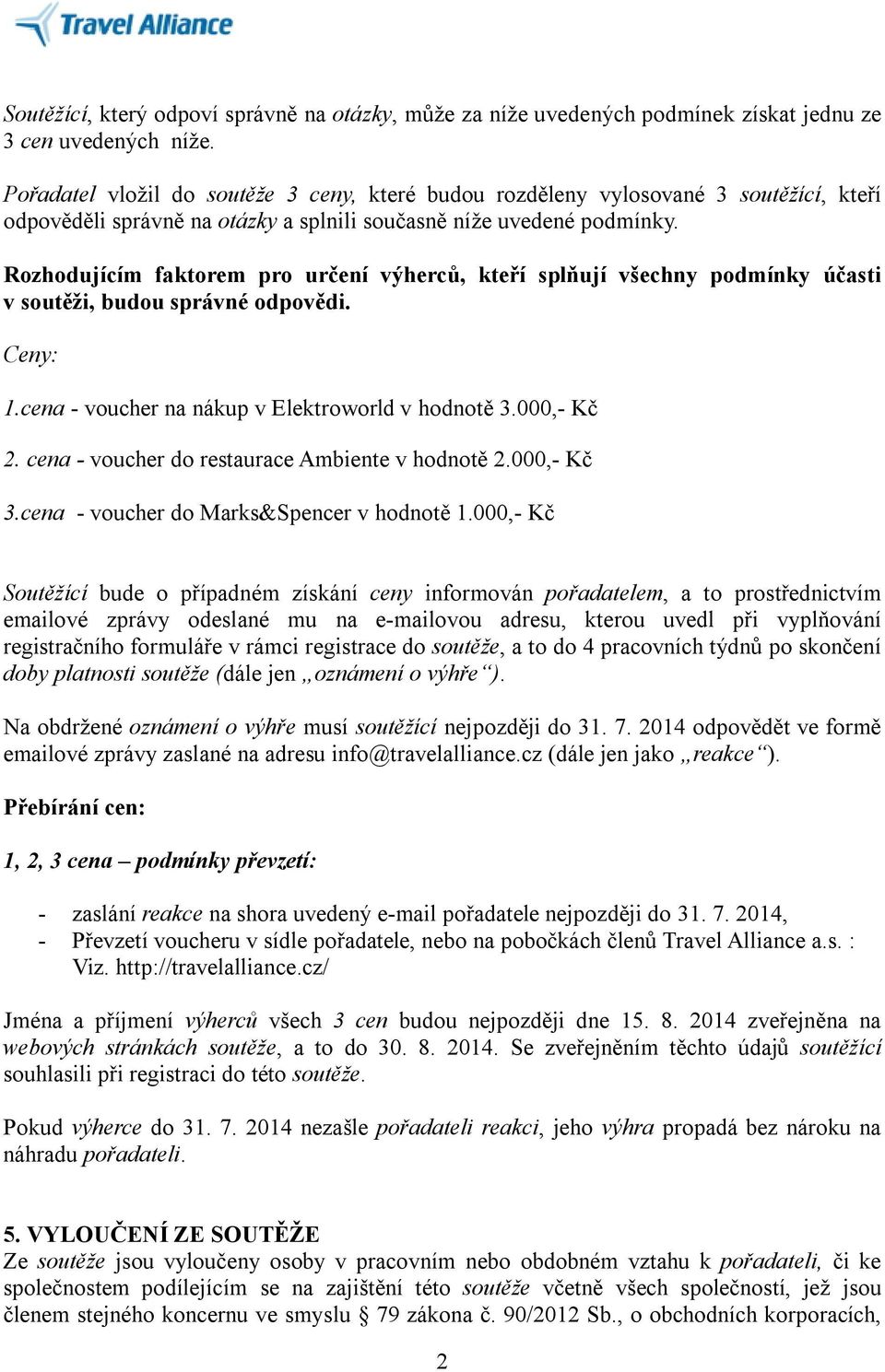 Travel Alliance

Soutěžící, který odpoví správně na otázky, může za níže uvedených podmínek získat jednu ze 3 cen uvedených níže.

Pořadatel vložil do soutěže 3 ceny, které budou rozděleny vylosované 3 soutěžící, kteří odpověděli správně na otázky a splnili současně níže uvedené podmínky.

Rozhodujícím faktorem pro určení výherců, kteří splňují všechny podmínky účasti v soutěži, budou správné odpovědi.

Ceny:

1.cena - voucher na nákup v Elektroworld v hodnotě 3.000,- Kč

2. cena - voucher do restaurace Ambiente v hodnotě 2.000,- Kč

3.cena - voucher do Marks&Spencer v hodnotě 1.000,- Kč

Soutěžící bude o případném získání ceny informován pořadatelem, a to prostřednictvím emailové zprávy odeslané mu na e-mailovou adresu, kterou uvedl při vyplňování registračního formuláře v rámci registrace do soutěže, a to do 4 pracovních týdnů po skončení doby platnosti soutěže (dále jen „oznámení o výhře“).

Na obdržené oznámení o výhře musí soutěžící nejpozději do 31. 7. 2014 odpovědět ve formě emailové zprávy zaslané na adresu info@travelalliance.cz (dále jen jako „reakce“).

Přebírání cen:

1, 2, 3 cena – podmínky převzetí:

- zaslání reakce na shora uvedený e-mail pořadatele nejpozději do 31. 7. 2014,
- Převzetí voucheru v sídle pořadatele, nebo na pobočkách členů Travel Alliance a.s. : Viz. http://travelalliance.cz/

Jména a příjmení výherců všech 3 cen budou nejpozději dne 15. 8. 2014 zveřejněna na webových stránkách soutěže, a to do 30. 8. 2014. Se zveřejněním těchto údajů soutěžící souhlasili při registraci do této soutěže.

Pokud výherce do 31. 7. 2014 nezašle pořadateli reakci, jeho výhra propadá bez nároku na náhradu pořadateli.

5. VYLOUČENÍ ZE SOUTĚŽE
Ze soutěže jsou vyloučeny osoby v pracovním nebo obdobném vztahu k pořadateli, či ke společnostem podílejícím se na zajištění této soutěže včetně všech společností, jež jsou členem stejného koncernu ve smyslu § 79 zákona č. 90/2012 Sb., o obchodních korporacích,

2